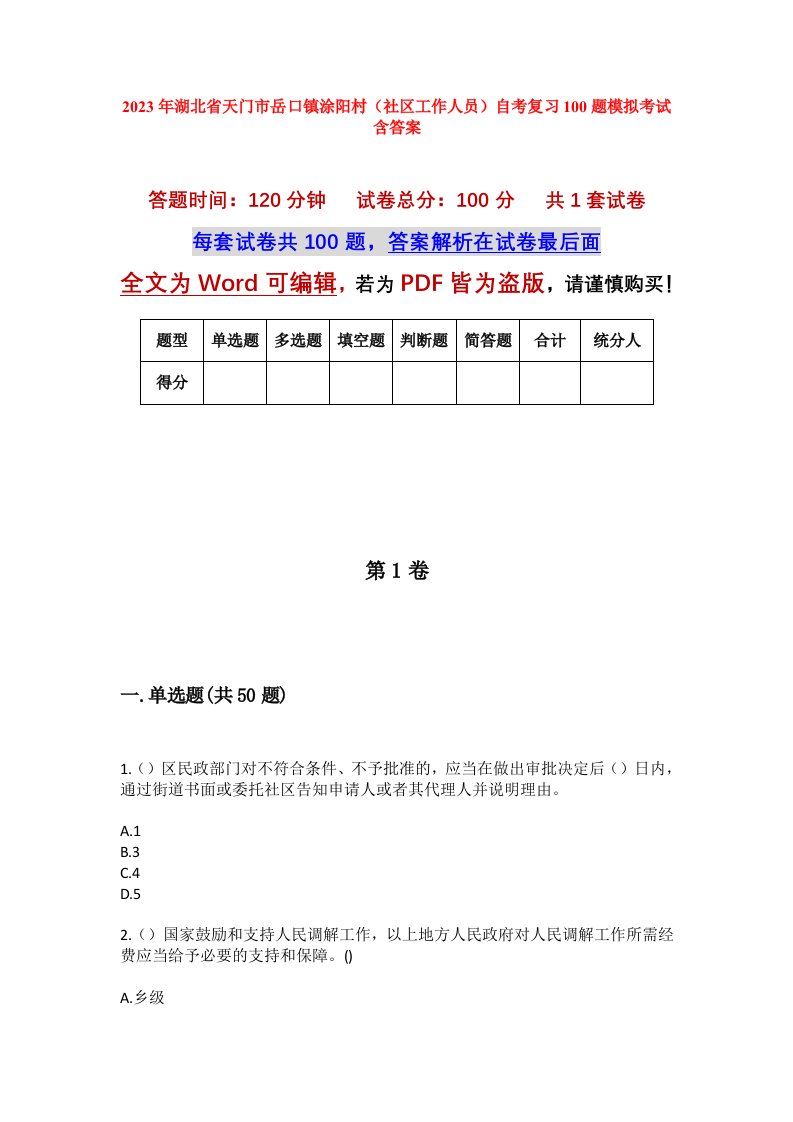 2023年湖北省天门市岳口镇涂阳村（社区工作人员）自考复习100题模拟考试含答案

答题时间：120分钟　试卷总分：100分　共1套试卷

每套试卷共100题，答案解析在试卷最后面

全文为Word可编辑，若为PDF皆为盗版，请谨慎购买！

| 题型 | 单选题 | 多选题 | 填空题 | 判断题 | 简答题 | 合计 | 统分人 |
|---|---|---|---|---|---|---|---|
| 得分 | | | | | | | |

第1卷

一.单选题(共50题)

1.()区民政部门对不符合条件、不予批准的，应当在做出审批决定后()日内，通过街道书面或委托社区告知申请人或者其代理人并说明理由。

A.1
B.3
C.4
D.5

2.()国家鼓励和支持人民调解工作，以上地方人民政府对人民调解工作所需经费应当给予必要的支持和保障。()

A.乡级